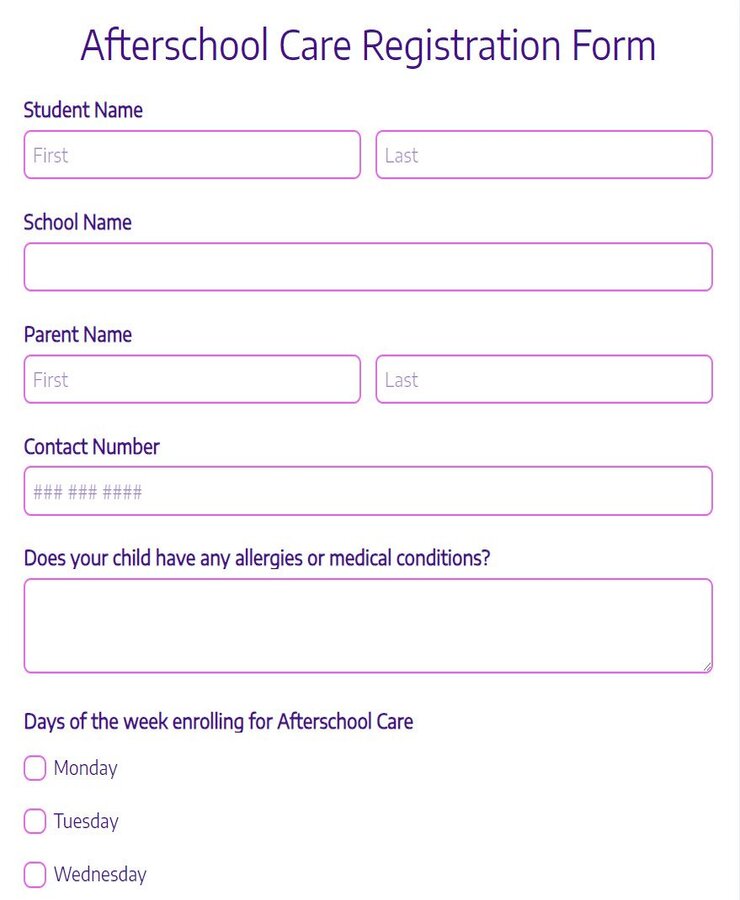 Afterschool Care Registration Form

Student Name

First

Last

School Name

Parent Name

First

Last

Contact Number

### ### ####

Does your child have any allergies or medical conditions?

Days of the week enrolling for Afterschool Care

Monday

Tuesday

Wednesday